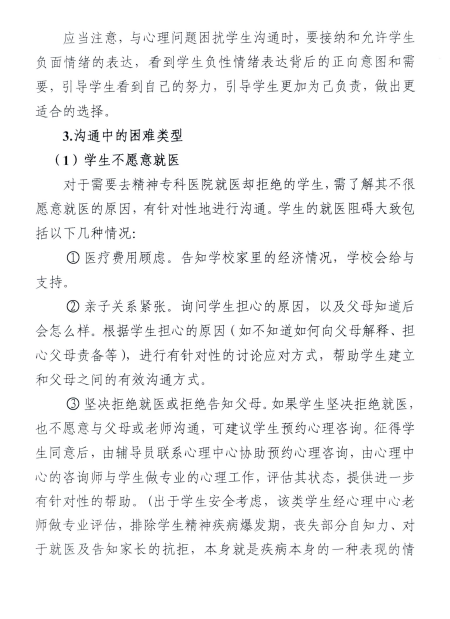 应当注意，与心理问题困扰学生沟通时，要接纳和允许学生负面情绪的表达，看到学生负性情绪表达背后的正向意图和需要，引导学生看到自己的努力，引导学生更加为己负责，做出更适合的选择。

3.沟通中的困难类型

（1）学生不愿意就医

对于需要去精神专科医院就医却拒绝的学生，需了解其不很愿意就医的原因，有针对性地进行沟通。学生的就医阻碍大致包括以下几种情况：

① 医疗费用顾虑。告知学校家里的经济情况，学校会给与支持。

② 亲子关系紧张。询问学生担心的原因，以及父母知道后会怎么样。根据学生担心的原因（如不知道如何向父母解释、担心父母责备等），进行有针对性的讨论应对方式，帮助学生建立和父母之间的有效沟通方式。

③ 坚决拒绝就医或拒绝告知父母。如果学生坚决拒绝就医，也不愿意与父母或老师沟通，可建议学生预约心理咨询。征得学生同意后，由辅导员联系心理中心协助预约心理咨询，由心理中心的咨询师与学生做专业的心理工作，评估其状态，提供进一步有针对性的帮助。（出于学生安全考虑，该类学生经心理中心老师做专业评估，排除学生精神疾病爆发期，丧失部分自知力、对于就医及告知家长的抗拒，本身就是疾病本身的一种表现的情